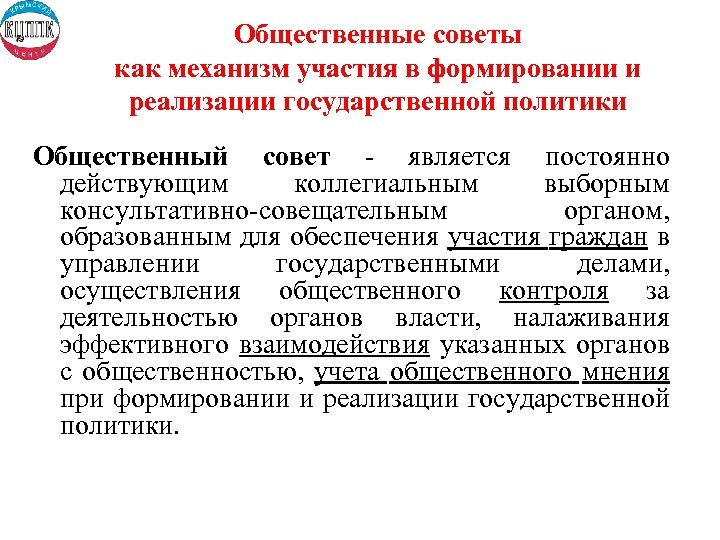 КРЫМСКИЙ
КЦППК
ЦЕНТР

Общественные советы как механизм участия в формировании и реализации государственной политики

Общественный совет - является постоянно действующим коллегиальным выборным консультативно-совещательным органом, образованным для обеспечения участия граждан в управлении государственными делами, осуществления общественного контроля за деятельностью органов власти, налаживания эффективного взаимодействия указанных органов с общественностью, учета общественного мнения при формировании и реализации государственной политики.